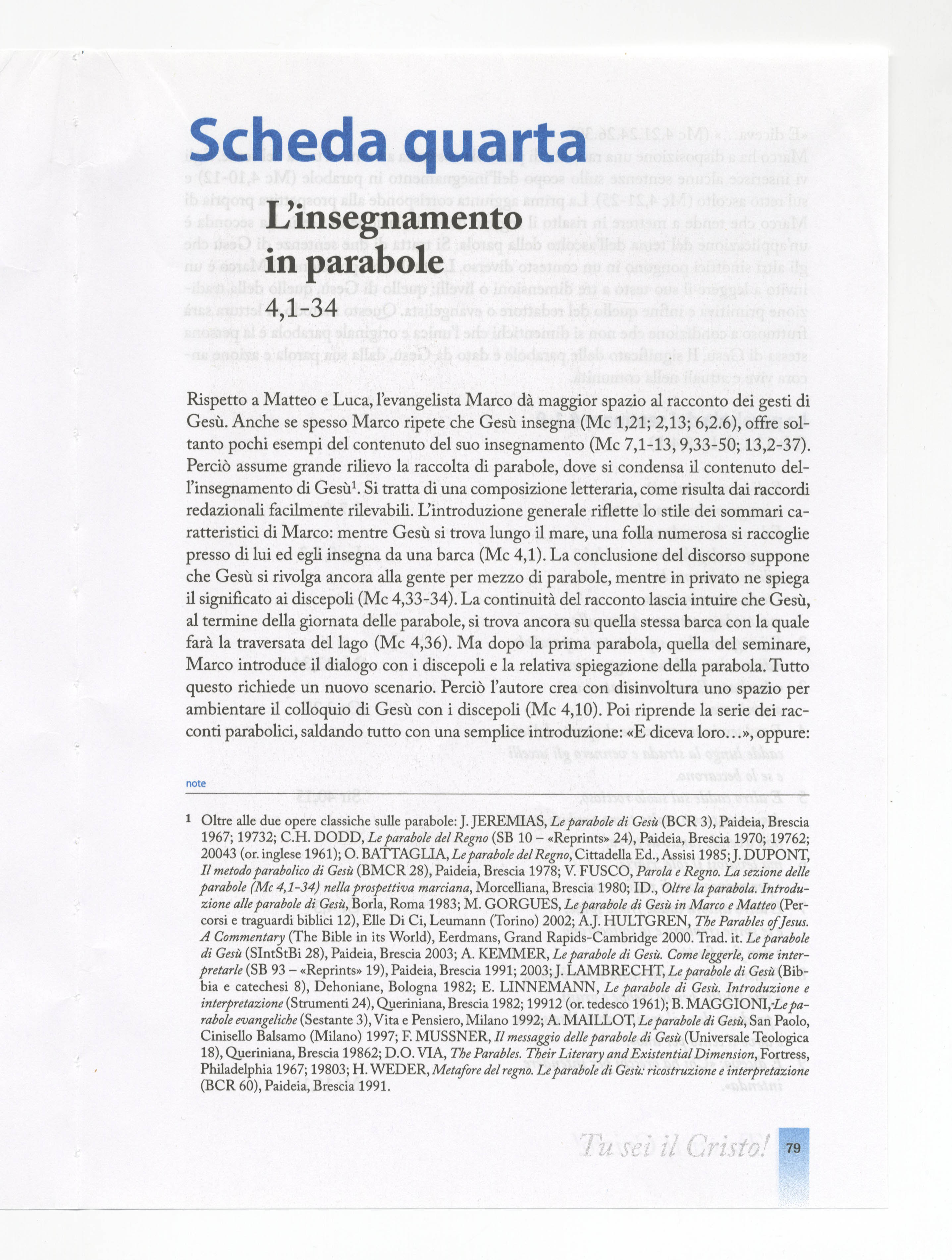 Scheda quarta

L'insegnamento in parabole

4,1-34

Rispetto a Matteo e Luca, l'evangelista Marco dà maggior spazio al racconto dei gesti di Gesù. Anche se spesso Marco ripete che Gesù insegna (Mc 1,21; 2,13; 6,2.6), offre soltanto pochi esempi del contenuto del suo insegnamento (Mc 7,1-13, 9,33-50; 13,2-37). Perciò assume grande rilievo la raccolta di parabole, dove si condensa il contenuto dell'insegnamento di Gesù$^1$. Si tratta di una composizione letteraria, come risulta dai raccordi redazionali facilmente rilevabili. L'introduzione generale riflette lo stile dei sommari caratteristici di Marco: mentre Gesù si trova lungo il mare, una folla numerosa si raccoglie presso di lui ed egli insegna da una barca (Mc 4,1). La conclusione del discorso suppone che Gesù si rivolga ancora alla gente per mezzo di parabole, mentre in privato ne spiega il significato ai discepoli (Mc 4,33-34). La continuità del racconto lascia intuire che Gesù, al termine della giornata delle parabole, si trova ancora su quella stessa barca con la quale farà la traversata del lago (Mc 4,36). Ma dopo la prima parabola, quella del seminare, Marco introduce il dialogo con i discepoli e la relativa spiegazione della parabola. Tutto questo richiede un nuovo scenario. Perciò l'autore crea con disinvoltura uno spazio per ambientare il colloquio di Gesù con i discepoli (Mc 4,10). Poi riprende la serie dei racconti parabolici, saldando tutto con una semplice introduzione: «E diceva loro...», oppure:

note

1 Oltre alle due opere classiche sulle parabole: J. JEREMIAS, Le parabole di Gesù (BCR 3), Paideia, Brescia 1967; 19732; C.H. DODD, Le parabole del Regno (SB 10 – «Reprints» 24), Paideia, Brescia 1970; 19762; 20043 (or. inglese 1961); O. BATTAGLIA, Le parabole del Regno, Cittadella Ed., Assisi 1985; J. DUPONT, Il metodo parabolico di Gesù (BMCR 28), Paideia, Brescia 1978; V. FUSCO, Parola e Regno. La sezione delle parabole (Mc 4,1-34) nella prospettiva marciana, Morcelliana, Brescia 1980; ID., Oltre la parabola. Introduzione alle parabole di Gesù, Borla, Roma 1983; M. GORGUES, Le parabole di Gesù in Marco e Matteo (Percorsi e traguardi biblici 12), Elle Di Ci, Leumann (Torino) 2002; A.J. HULTGREN, The Parables of Jesus. A Commentary (The Bible in its World), Eerdmans, Grand Rapids-Cambridge 2000. Trad. it. Le parabole di Gesù (SIntStBi 28), Paideia, Brescia 2003; A. KEMMER, Le parabole di Gesù. Come leggerle, come interpretarle (SB 93 – «Reprints» 19), Paideia, Brescia 1991; 2003; J. LAMBRECHT, Le parabole di Gesù (Bibbia e catechesi 8), Dehoniane, Bologna 1982; E. LINNEMANN, Le parabole di Gesù. Introduzione e interpretazione (Strumenti 24), Queriniana, Brescia 1982; 19912 (or. tedesco 1961); B. MAGGIONI, Le parabole evangeliche (Sestante 3), Vita e Pensiero, Milano 1992; A. MAILLOT, Le parabole di Gesù, San Paolo, Cinisello Balsamo (Milano) 1997; F. MUSSNER, Il messaggio delle parabole di Gesù (Universale Teologica 18), Queriniana, Brescia 19862; D.O. VIA, The Parables. Their Literary and Existential Dimension, Fortress, Philadelphia 1967; 19803; H. WEDER, Metafore del regno. Le parabole di Gesù: ricostruzione e interpretazione (BCR 60), Paideia, Brescia 1991.

Tu sei il Cristo! 79